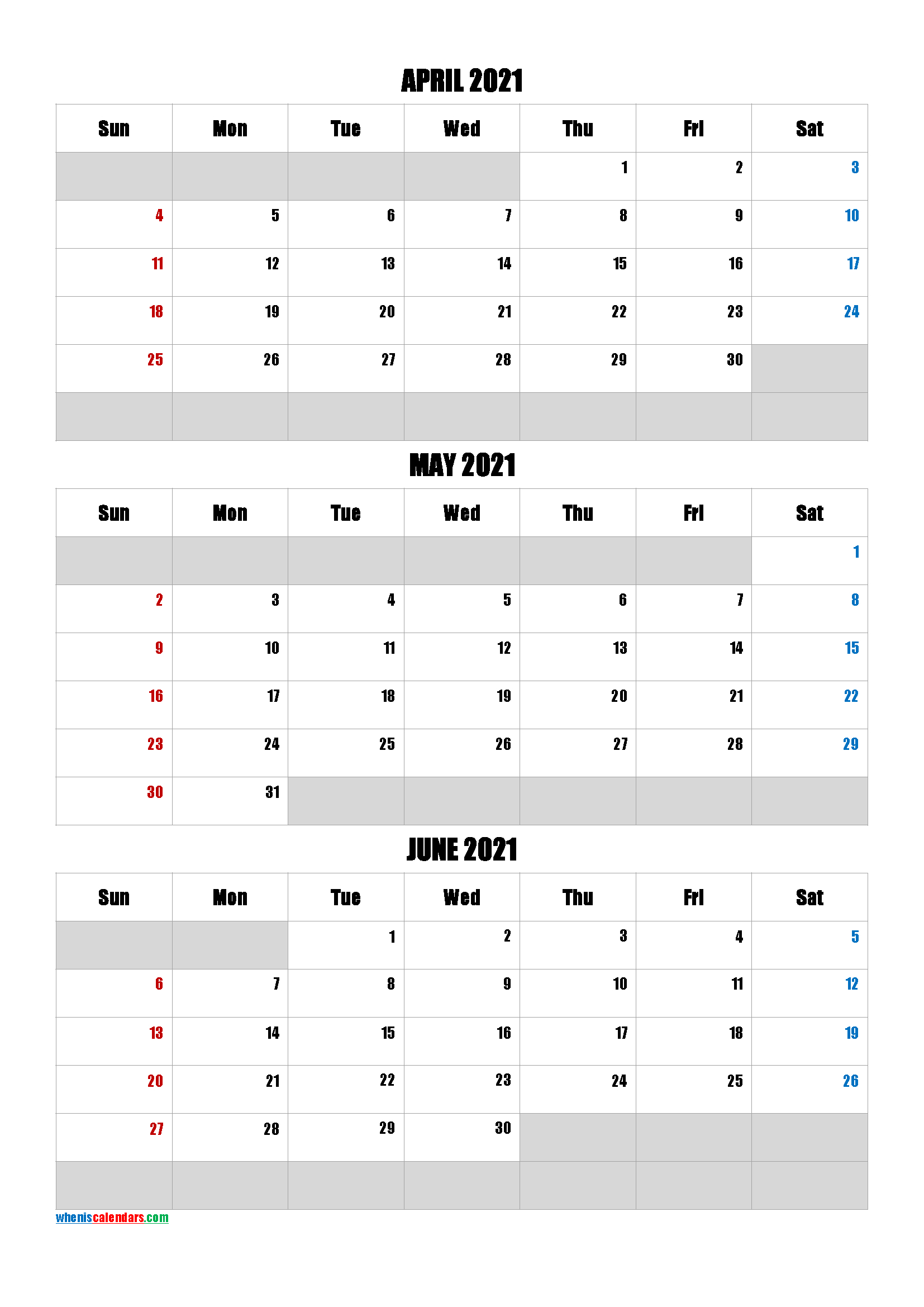 APRIL 2021

| Sun | Mon | Tue | Wed | Thu | Fri | Sat |
|---|---|---|---|---|---|---|
| | | | | 1 | 2 | 3 |
| 4 | 5 | 6 | 7 | 8 | 9 | 10 |
| 11 | 12 | 13 | 14 | 15 | 16 | 17 |
| 18 | 19 | 20 | 21 | 22 | 23 | 24 |
| 25 | 26 | 27 | 28 | 29 | 30 | |
| | | | | | | |

MAY 2021

| Sun | Mon | Tue | Wed | Thu | Fri | Sat |
|---|---|---|---|---|---|---|
| | | | | | | 1 |
| 2 | 3 | 4 | 5 | 6 | 7 | 8 |
| 9 | 10 | 11 | 12 | 13 | 14 | 15 |
| 16 | 17 | 18 | 19 | 20 | 21 | 22 |
| 23 | 24 | 25 | 26 | 27 | 28 | 29 |
| 30 | 31 | | | | | |

JUNE 2021

| Sun | Mon | Tue | Wed | Thu | Fri | Sat |
|---|---|---|---|---|---|---|
| | | 1 | 2 | 3 | 4 | 5 |
| 6 | 7 | 8 | 9 | 10 | 11 | 12 |
| 13 | 14 | 15 | 16 | 17 | 18 | 19 |
| 20 | 21 | 22 | 23 | 24 | 25 | 26 |
| 27 | 28 | 29 | 30 | | | |
| | | | | | | |

wheniscalendars.com